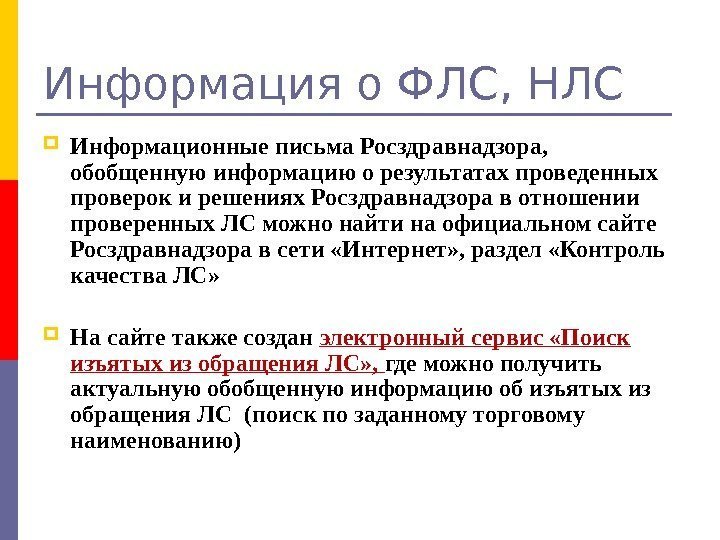 Информация о ФЛС, НЛС

Информационные письма Росздравнадзора, обобщенную информацию о результатах проведенных проверок и решениях Росздравнадзора в отношении проверенных ЛС можно найти на официальном сайте Росздравнадзора в сети «Интернет», раздел «Контроль качества ЛС»

На сайте также создан электронный сервис «Поиск изъятых из обращения ЛС», где можно получить актуальную обобщенную информацию об изъятых из обращения ЛС (поиск по заданному торговому наименованию)